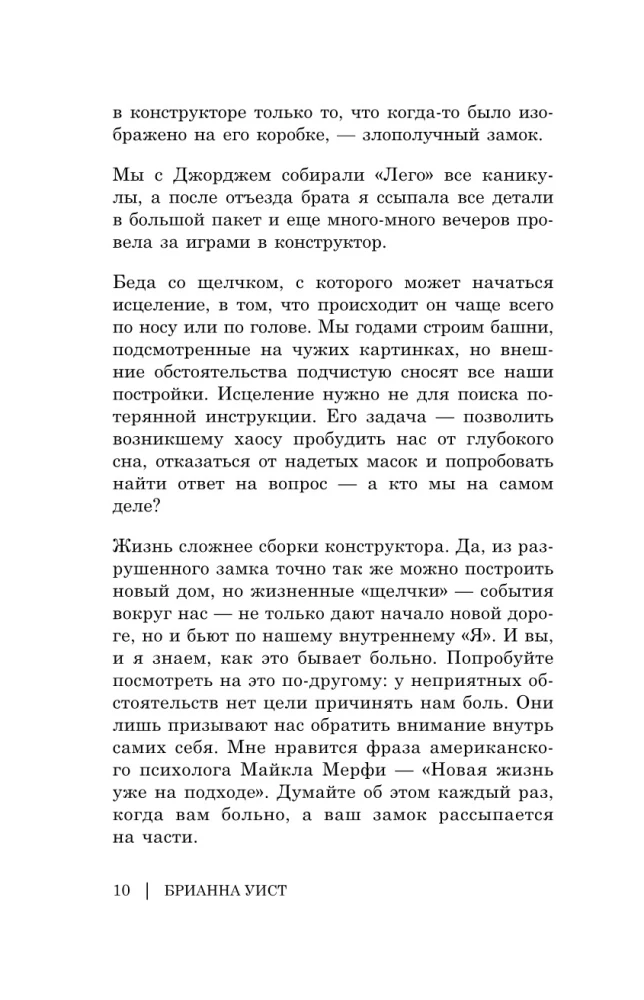 в конструкторе только то, что когда-то было изображено на его коробке, — злополучный замок.

Мы с Джорджем собирали «Лего» все каникулы, а после отъезда брата я ссыпала все детали в большой пакет и еще много-много вечеров провела за играми в конструктор.

Беда со щелчком, с которого может начаться исцеление, в том, что происходит он чаще всего по носу или по голове. Мы годами строим башни, подсмотренные на чужих картинках, но внешние обстоятельства подчистую сносят все наши постройки. Исцеление нужно не для поиска потерянной инструкции. Его задача — позволить возникшему хаосу пробудить нас от глубокого сна, отказаться от надетых масок и попробовать найти ответ на вопрос — а кто мы на самом деле?

Жизнь сложнее сборки конструктора. Да, из разрушенного замка точно так же можно построить новый дом, но жизненные «щелчки» — события вокруг нас — не только дают начало новой дороге, но и бьют по нашему внутреннему «Я». И вы, и я знаем, как это бывает больно. Попробуйте посмотреть на это по-другому: у неприятных обстоятельств нет цели причинять нам боль. Они лишь призывают нас обратить внимание внутрь самих себя. Мне нравится фраза американского психолога Майкла Мерфи — «Новая жизнь уже на подходе». Думайте об этом каждый раз, когда вам больно, а ваш замок рассыпается на части.

10 | БРИАННА УИСТ